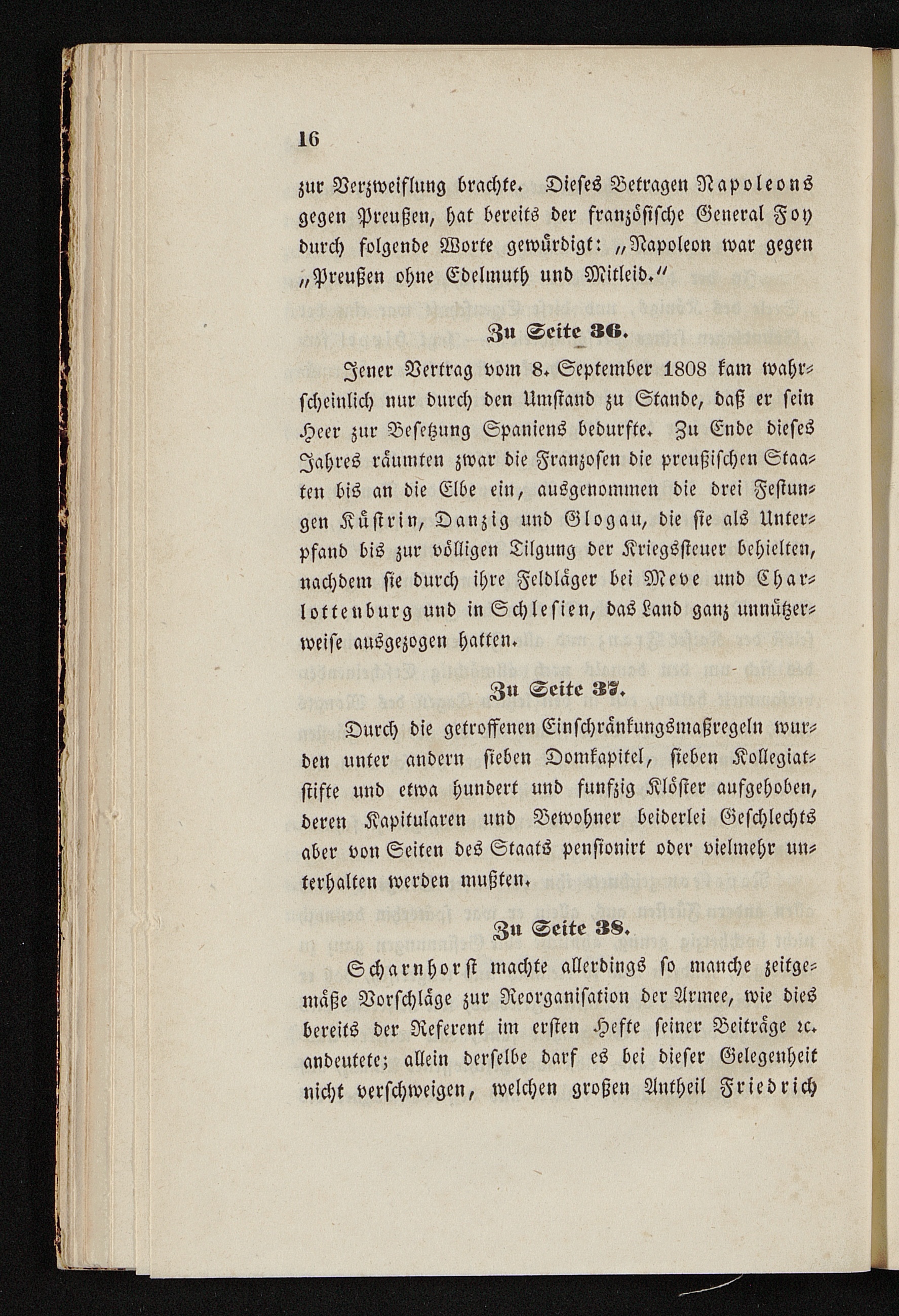 16

zur Verzweiflung brachte. Dieses Betragen Napoleons gegen Preußen, hat bereits der französische General Foy durch folgende Worte gewürdigt: „Napoleon war gegen „Preußen ohne Edelmuth und Mitleid."

Zu Seite 36.

Jener Vertrag vom 8. September 1808 kam wahrscheinlich nur durch den Umstand zu Stande, daß er sein Heer zur Besetzung Spaniens bedurfte. Zu Ende dieses Jahres räumten zwar die Franzosen die preußischen Staaten bis an die Elbe ein, ausgenommen die drei Festungen Küstrin, Danzig und Glogau, die sie als Unterpfand bis zur völligen Tilgung der Kriegssteuer behielten, nachdem sie durch ihre Feldläger bei Meve und Charlottenburg und in Schlesien, das Land ganz unnützerweise ausgezogen hatten.

Zu Seite 37.

Durch die getroffenen Einschränkungsmaßregeln wurden unter andern sieben Domkapitel, sieben Kollegiatstifte und etwa hundert und funfzig Klöster aufgehoben, deren Kapitularen und Bewohner beiderlei Geschlechts aber von Seiten des Staats pensionirt oder vielmehr unterhalten werden mußten.

Zu Seite 38.

Scharnhorst machte allerdings so manche zeitgemäße Vorschläge zur Reorganisation der Armee, wie dies bereits der Referent im ersten Hefte seiner Beiträge ꝛc. andeutete; allein derselbe darf es bei dieser Gelegenheit nicht verschweigen, welchen großen Antheil Friedrich